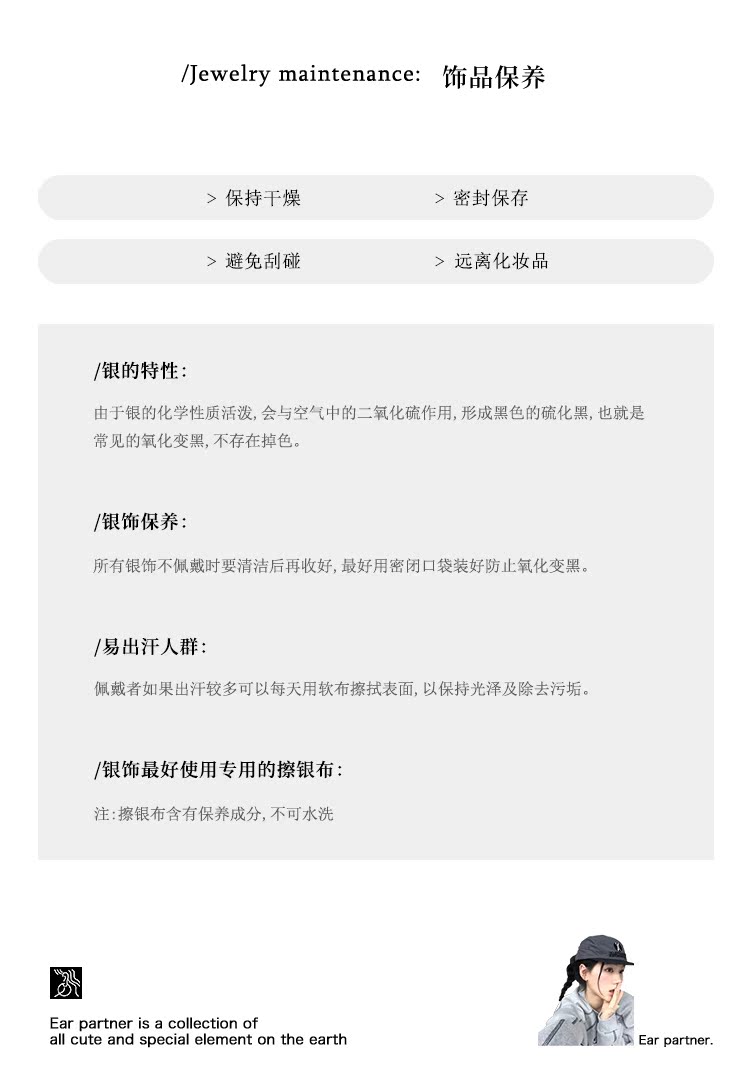 /Jewelry maintenance: 饰品保养

> 保持干燥 > 密封保存

> 避免刮碰 > 远离化妆品

/银的特性:

由于银的化学性质活泼,会与空气中的二氧化硫作用,形成黑色的硫化黑,也就是常见的氧化变黑,不存在掉色。

/银饰保养:

所有银饰不佩戴时要清洁后再收好,最好用密闭口袋装好防止氧化变黑。

/易出汗人群:

佩戴者如果出汗较多可以每天用软布擦拭表面,以保持光泽及除去污垢。

/银饰最好使用专用的擦银布:

注:擦银布含有保养成分,不可水洗

Ear partner is a collection of all cute and special element on the earth

Ear partner.